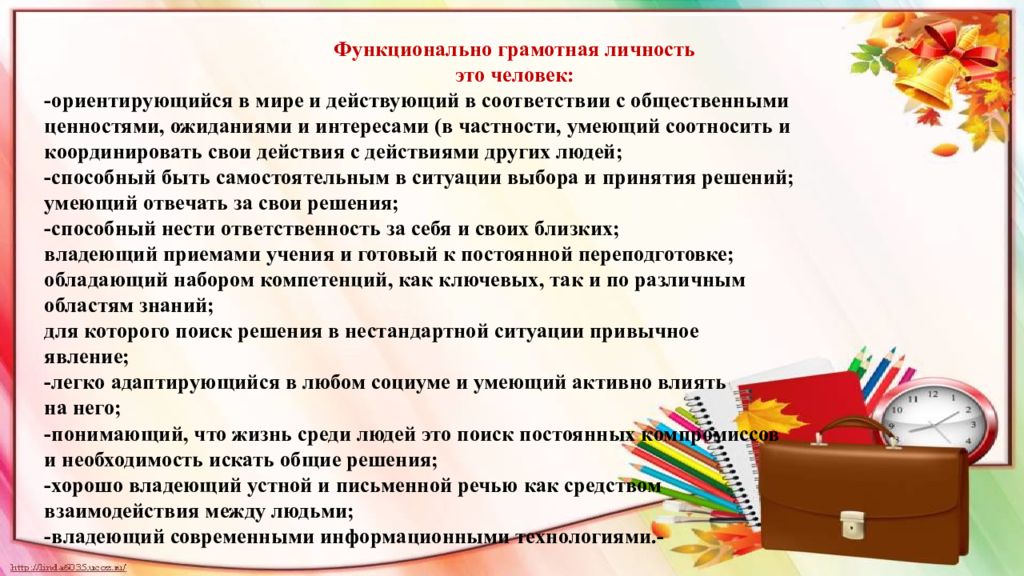 Функционально грамотная личность
это человек:
-ориентирующийся в мире и действующий в соответствии с общественными ценностями, ожиданиями и интересами (в частности, умеющий соотносить и координировать свои действия с действиями других людей;
-способный быть самостоятельным в ситуации выбора и принятия решений; умеющий отвечать за свои решения;
-способный нести ответственность за себя и своих близких;
владеющий приемами учения и готовый к постоянной переподготовке;
обладающий набором компетенций, как ключевых, так и по различным областям знаний;
для которого поиск решения в нестандартной ситуации привычное явление;
-легко адаптирующийся в любом социуме и умеющий активно влиять на него;
-понимающий, что жизнь среди людей это поиск постоянных компромиссов и необходимость искать общие решения;
-хорошо владеющий устной и письменной речью как средством взаимодействия между людьми;
-владеющий современными информационными технологиями.-

http://linda6035.ucoz.ru/